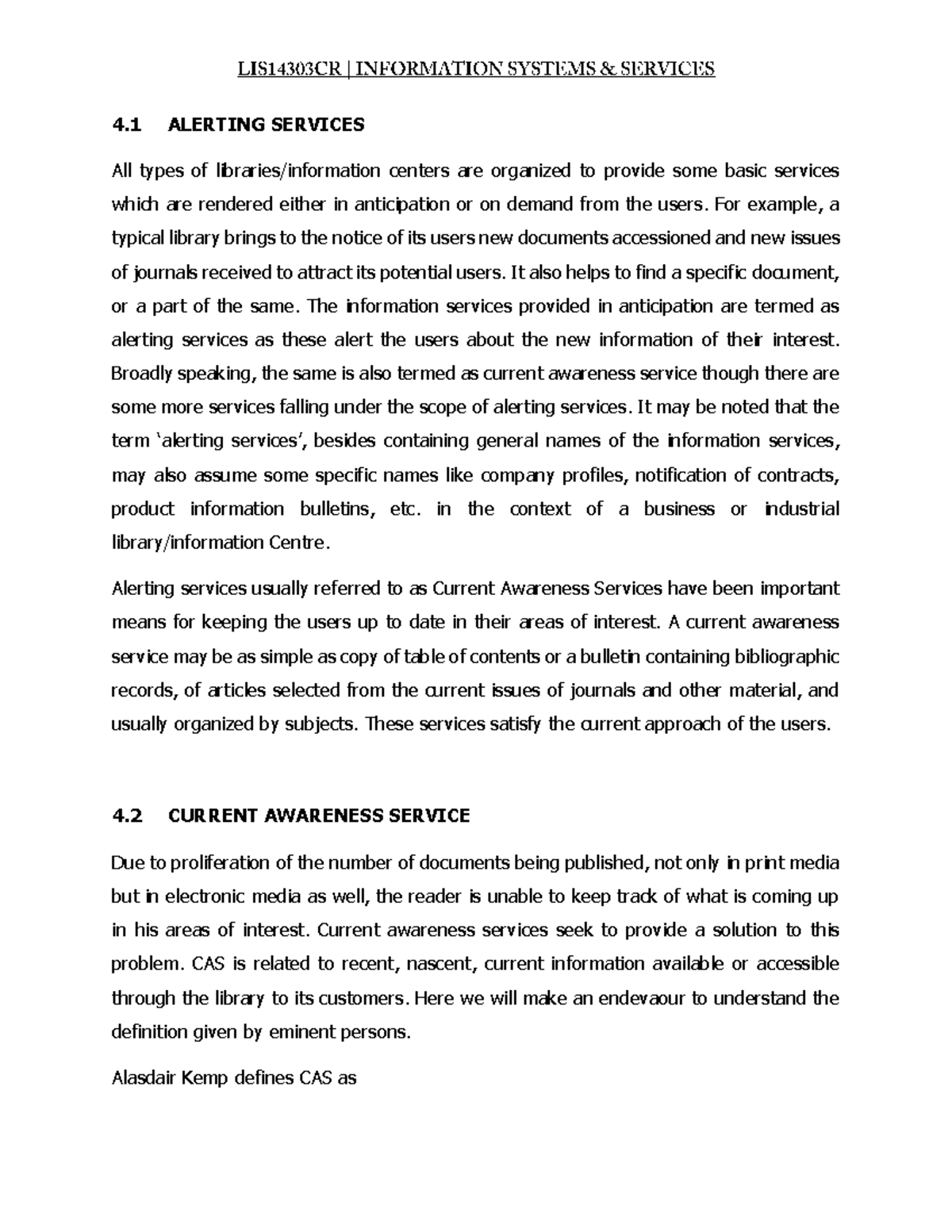 LIS14303CR | INFORMATION SYSTEMS & SERVICES

4.1 ALERTING SERVICES

All types of libraries/information centers are organized to provide some basic services which are rendered either in anticipation or on demand from the users. For example, a typical library brings to the notice of its users new documents accessioned and new issues of journals received to attract its potential users. It also helps to find a specific document, or a part of the same. The information services provided in anticipation are termed as alerting services as these alert the users about the new information of their interest. Broadly speaking, the same is also termed as current awareness service though there are some more services falling under the scope of alerting services. It may be noted that the term 'alerting services', besides containing general names of the information services, may also assume some specific names like company profiles, notification of contracts, product information bulletins, etc. in the context of a business or industrial library/information Centre.

Alerting services usually referred to as Current Awareness Services have been important means for keeping the users up to date in their areas of interest. A current awareness service may be as simple as copy of table of contents or a bulletin containing bibliographic records, of articles selected from the current issues of journals and other material, and usually organized by subjects. These services satisfy the current approach of the users.

4.2 CURRENT AWARENESS SERVICE

Due to proliferation of the number of documents being published, not only in print media but in electronic media as well, the reader is unable to keep track of what is coming up in his areas of interest. Current awareness services seek to provide a solution to this problem. CAS is related to recent, nascent, current information available or accessible through the library to its customers. Here we will make an endevaour to understand the definition given by eminent persons.

Alasdair Kemp defines CAS as